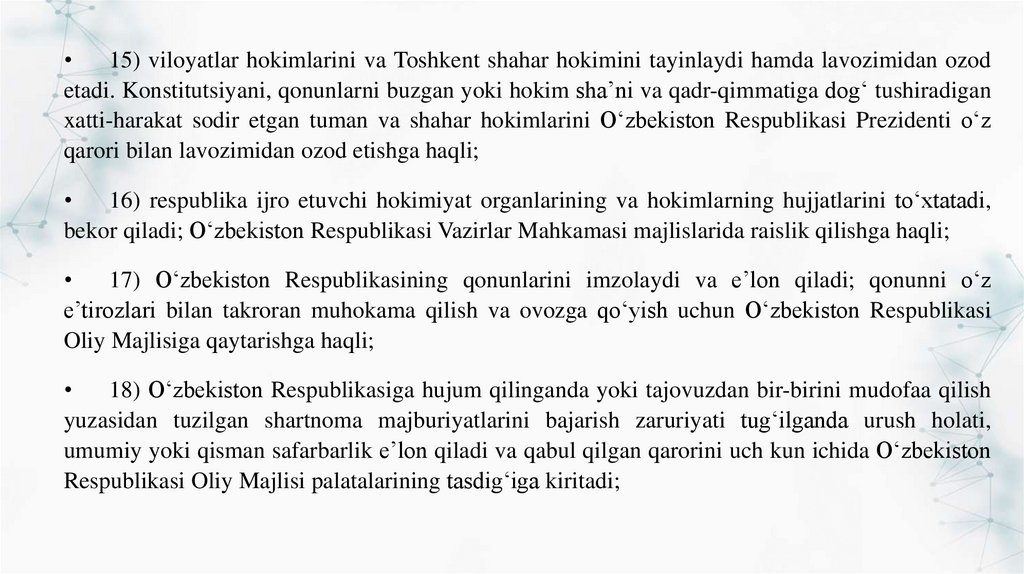 • 15) viloyatlar hokimlarini va Toshkent shahar hokimini tayinlaydi hamda lavozimidan ozod etadi. Konstitutsiyani, qonunlarni buzgan yoki hokim sha’ni va qadr-qimmatiga dog‘ tushiradigan xatti-harakat sodir etgan tuman va shahar hokimlarini O‘zbekiston Respublikasi Prezidenti o‘z qarori bilan lavozimidan ozod etishga haqli;

• 16) respublika ijro etuvchi hokimiyat organlarining va hokimlarning hujjatlarini to‘xtatadi, bekor qiladi; O‘zbekiston Respublikasi Vazirlar Mahkamasi majlislarida raislik qilishga haqli;

• 17) O‘zbekiston Respublikasining qonunlarini imzolaydi va e’lon qiladi; qonunni o‘z e’tirozlari bilan takroran muhokama qilish va ovozga qo‘yish uchun O‘zbekiston Respublikasi Oliy Majlisiga qaytarishga haqli;

• 18) O‘zbekiston Respublikasiga hujum qilinganda yoki tajovuzdan bir-birini mudofaa qilish yuzasidan tuzilgan shartnoma majburiyatlarini bajarish zaruriyati tug‘ilganda urush holati, umumiy yoki qisman safarbarlik e’lon qiladi va qabul qilgan qarorini uch kun ichida O‘zbekiston Respublikasi Oliy Majlisi palatalarining tasdig‘iga kiritadi;